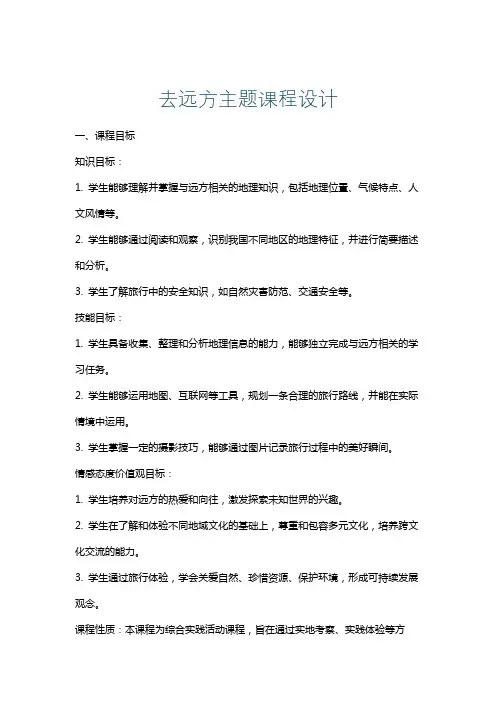 去远方主题课程设计

一、课程目标

知识目标：

1. 学生能够理解并掌握与远方相关的地理知识，包括地理位置、气候特点、人文风情等。

2. 学生能够通过阅读和观察，识别我国不同地区的地理特征，并进行简要描述和分析。

3. 学生了解旅行中的安全知识，如自然灾害防范、交通安全等。

技能目标：

1. 学生具备收集、整理和分析地理信息的能力，能够独立完成与远方相关的学习任务。

2. 学生能够运用地图、互联网等工具，规划一条合理的旅行路线，并能在实际情境中运用。

3. 学生掌握一定的摄影技巧，能够通过图片记录旅行过程中的美好瞬间。

情感态度价值观目标：

1. 学生培养对远方的热爱和向往，激发探索未知世界的兴趣。

2. 学生在了解和体验不同地域文化的基础上，尊重和包容多元文化，培养跨文化交流的能力。

3. 学生通过旅行体验，学会关爱自然、珍惜资源、保护环境，形成可持续发展观念。

课程性质：本课程为综合实践活动课程，旨在通过实地考察、实践体验等方